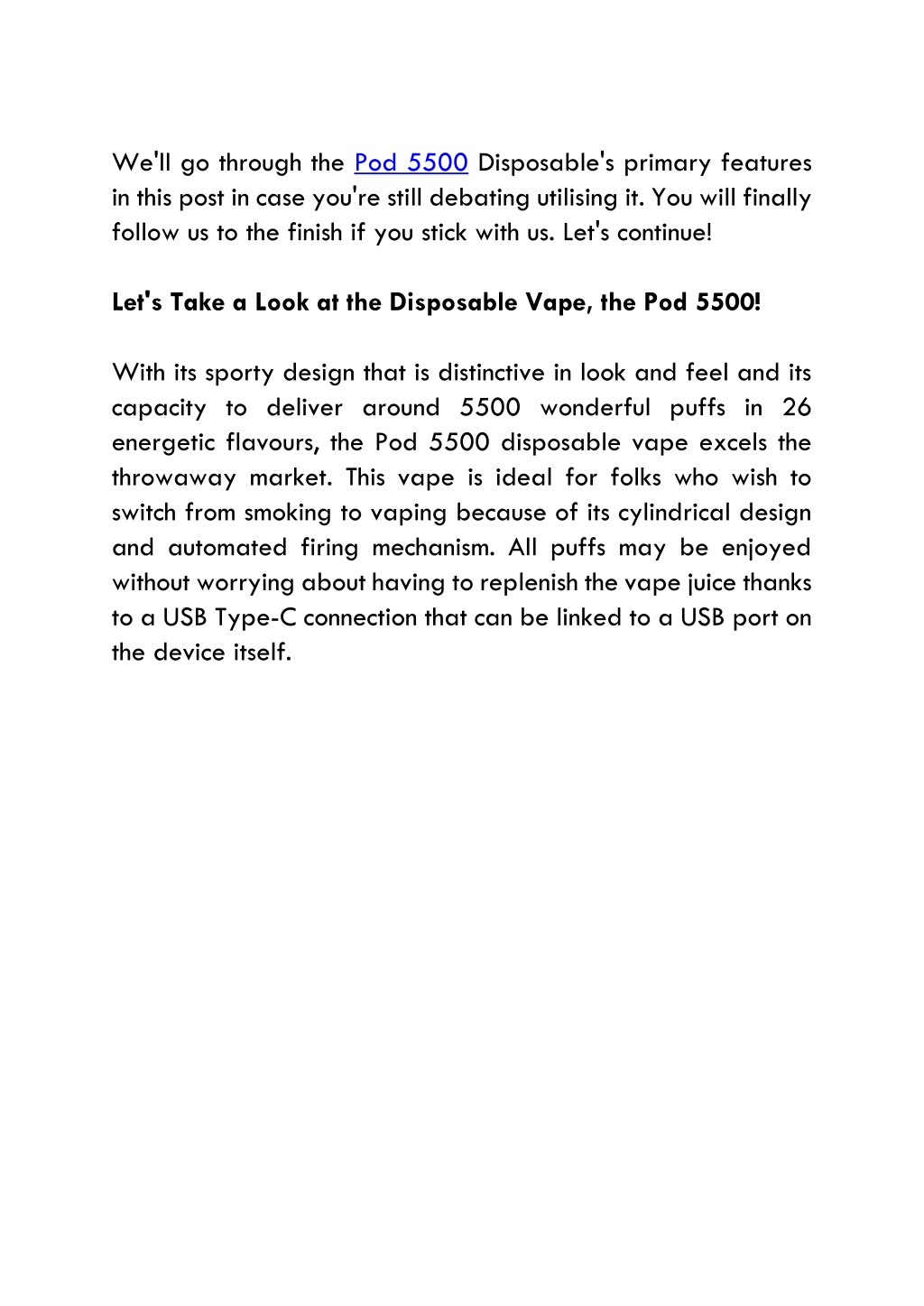 We'll go through the Pod 5500 Disposable's primary features in this post in case you're still debating utilising it. You will finally follow us to the finish if you stick with us. Let's continue!

Let's Take a Look at the Disposable Vape, the Pod 5500!

With its sporty design that is distinctive in look and feel and its capacity to deliver around 5500 wonderful puffs in 26 energetic flavours, the Pod 5500 disposable vape excels the throwaway market. This vape is ideal for folks who wish to switch from smoking to vaping because of its cylindrical design and automated firing mechanism. All puffs may be enjoyed without worrying about having to replenish the vape juice thanks to a USB Type-C connection that can be linked to a USB port on the device itself.